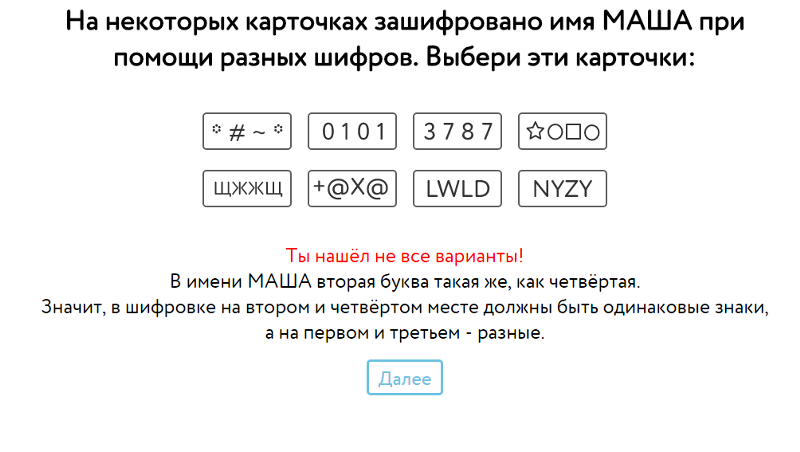 На некоторых карточках зашифровано имя МАША при помощи разных шифров. Выбери эти карточки:

* # ~ *
0 1 0 1
3 7 8 7
☆○□○
щжжщ
+@X@
LWLD
NYZY

Ты нашёл не все варианты!
В имени МАША вторая буква такая же, как четвёртая.
Значит, в шифровке на втором и четвёртом месте должны быть одинаковые знаки, а на первом и третьем - разные.

Далее